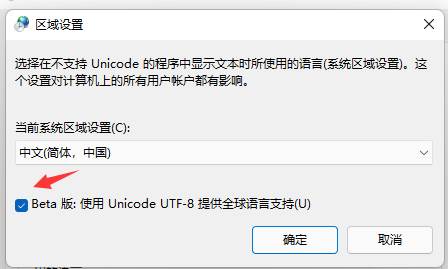 区域设置

选择在不支持 Unicode 的程序中显示文本时所使用的语言(系统区域设置)。这个设置对计算机上的所有用户帐户都有影响。

当前系统区域设置(C):

中文(简体，中国)

Beta 版: 使用 Unicode UTF-8 提供全球语言支持(U)

确定

取消